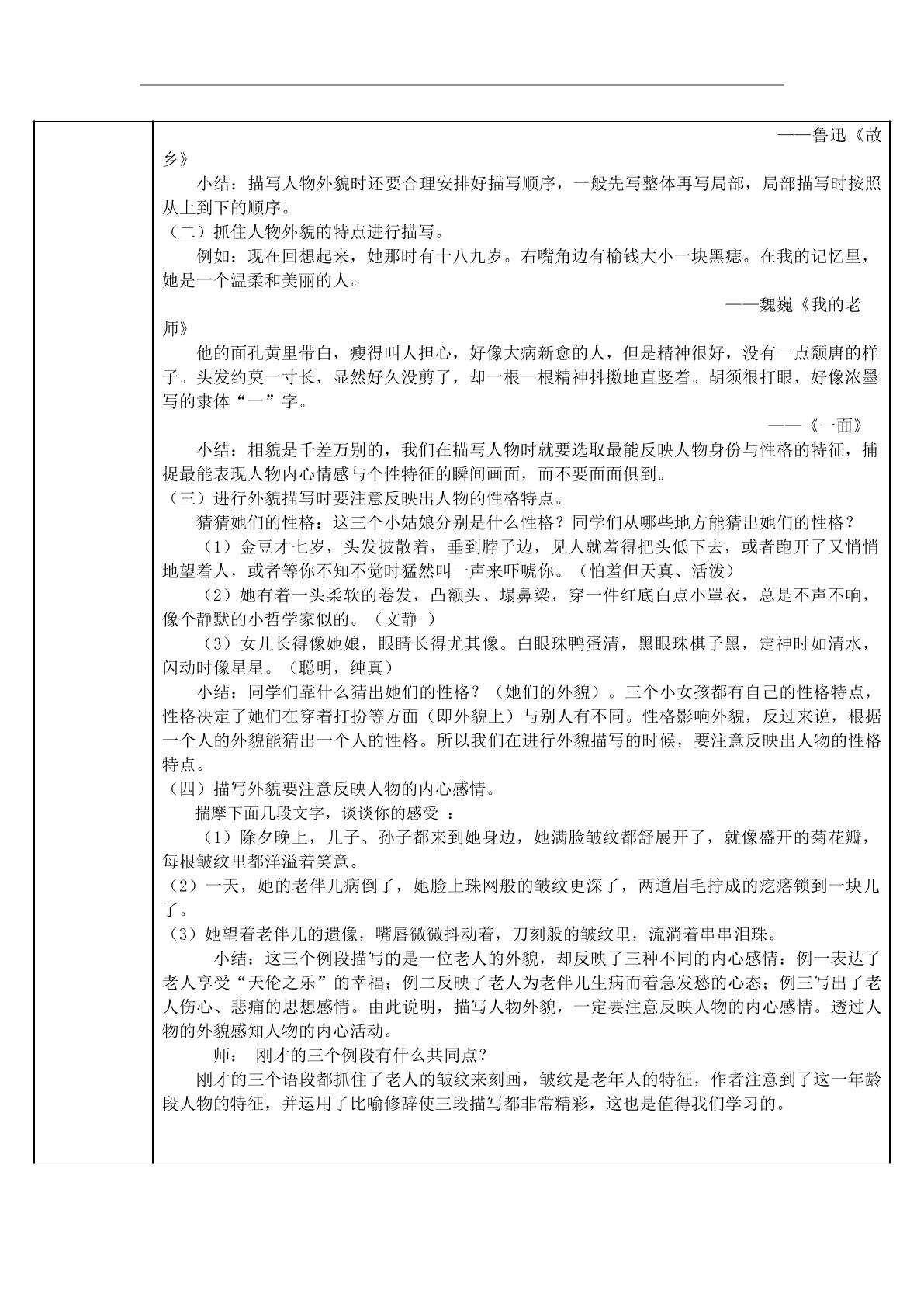 ——鲁迅《故乡》

小结：描写人物外貌时还要合理安排好描写顺序，一般先写整体再写局部，局部描写时按照从上到下的顺序。

（二）抓住人物外貌的特点进行描写。

例如：现在回想起来，她那时有十八九岁。右嘴角边有榆钱大小一块黑痣。在我的记忆里，她是一个温柔和美丽的人。

——魏巍《我的老师》

他的面孔黄里带白，瘦得叫人担心，好像大病新愈的人，但是精神很好，没有一点颓唐的样子。头发约莫一寸长，显然好久没剪了，却一根一根精神抖擞地直竖着。胡须很打眼，好像浓墨写的隶体“一”字。

——《一面》

小结：相貌是千差万别的，我们在描写人物时就要选取最能反映人物身份与性格的特征，捕捉最能表现人物内心情感与个性特征的瞬间画面，而不要面面俱到。

（三）进行外貌描写时要注意反映出人物的性格特点。

猜猜她们的性格：这三个小姑娘分别是什么性格？同学们从哪些地方能猜出她们的性格？

（1）金豆才七岁，头发披散着，垂到脖子边，见人就羞得把头低下去，或者跑开了又悄悄地望着人，或者等你不知不觉时猛然叫一声来吓唬你。（怕羞但天真、活泼）

（2）她有着一头柔软的卷发，凸额头、塌鼻梁，穿一件红底白点小罩衣，总是不声不响，像个静默的小哲学家似的。（文静 ）

（3）女儿长得像她娘，眼睛长得尤其像。白眼珠鸭蛋清，黑眼珠棋子黑，定神时如清水，闪动时像星星。（聪明，纯真）

小结：同学们靠什么猜出她们的性格？（她们的外貌）。三个小女孩都有自己的性格特点，性格决定了她们在穿着打扮等方面（即外貌上）与别人有不同。性格影响外貌，反过来说，根据一个人的外貌能猜出一个人的性格。所以我们在进行外貌描写的时候，要注意反映出人物的性格特点。

（四）描写外貌要注意反映人物的内心感情。

揣摩下面几段文字，谈谈你的感受 ：

（1）除夕晚上，儿子、孙子都来到她身边，她满脸皱纹都舒展开了，就像盛开的菊花瓣，每根皱纹里都洋溢着笑意。

（2）一天，她的老伴儿病倒了，她脸上珠网般的皱纹更深了，两道眉毛拧成的疙瘩锁到一块儿了。

（3）她望着老伴儿的遗像，嘴唇微微抖动着，刀刻般的皱纹里，流淌着串串泪珠。

小结：这三个例段描写的是一位老人的外貌，却反映了三种不同的内心感情：例一表达了老人享受“天伦之乐”的幸福；例二反映了老人为老伴儿生病而着急发愁的心态；例三写出了老人伤心、悲痛的思想感情。由此说明，描写人物外貌，一定要注意反映人物的内心感情。透过人物的外貌感知人物的内心活动。

师： 刚才的三个例段有什么共同点？

刚才的三个语段都抓住了老人的皱纹来刻画，皱纹是老年人的特征，作者注意到了这一年龄段人物的特征，并运用了比喻修辞使三段描写都非常精彩，这也是值得我们学习的。